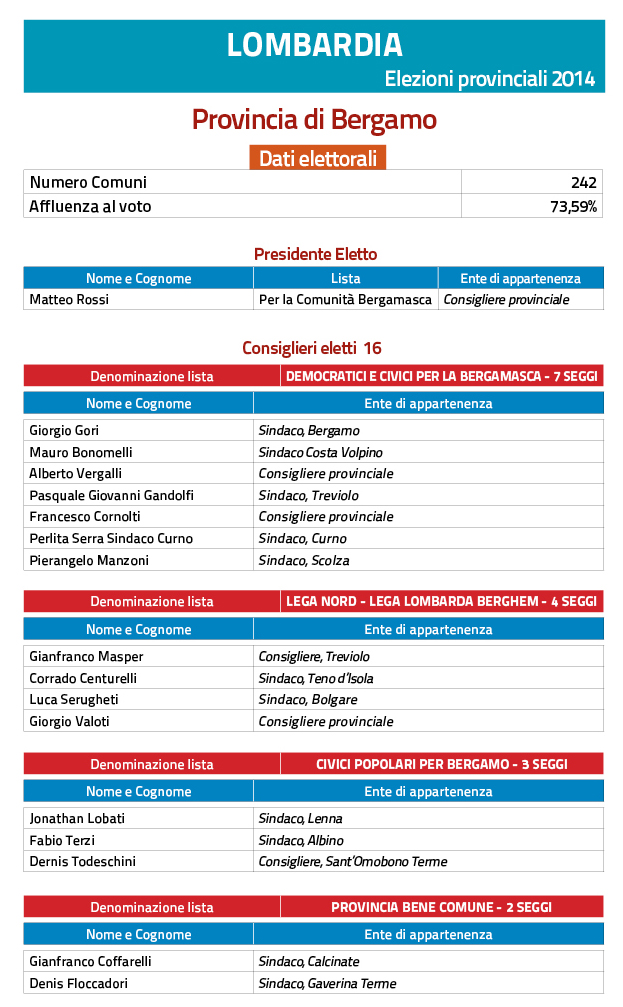 LOMBARDIA
Elezioni provinciali 2014

Provincia di Bergamo

Dati elettorali

| Numero Comuni | 242 |
|---|---|
| Affluenza al voto | 73,59% |

Presidente Eletto

| Nome e Cognome | Lista | Ente di appartenenza |
|---|---|---|
| Matteo Rossi | Per la Comunità Bergamasca | Consigliere provinciale |

Consiglieri eletti 16

| Denominazione lista | DEMOCRATICI E CIVICI PER LA BERGAMASCA - 7 SEGGI |
|---|---|
| Nome e Cognome | Ente di appartenenza |
| Giorgio Gori | Sindaco, Bergamo |
| Mauro Bonomelli | Sindaco Costa Volpino |
| Alberto Vergalli | Consigliere provinciale |
| Pasquale Giovanni Gandolfi | Sindaco, Treviolo |
| Francesco Cornolti | Consigliere provinciale |
| Perlita Serra Sindaco Curno | Sindaco, Curno |
| Pierangelo Manzoni | Sindaco, Scolza |

| Denominazione lista | LEGA NORD - LEGA LOMBARDA BERGHEM - 4 SEGGI |
|---|---|
| Nome e Cognome | Ente di appartenenza |
| Gianfranco Masper | Consigliere, Treviolo |
| Corrado Centurelli | Sindaco, Teno d'Isola |
| Luca Serugheti | Sindaco, Bolgare |
| Giorgio Valoti | Consigliere provinciale |

| Denominazione lista | CIVICI POPOLARI PER BERGAMO - 3 SEGGI |
|---|---|
| Nome e Cognome | Ente di appartenenza |
| Jonathan Lobati | Sindaco, Lenna |
| Fabio Terzi | Sindaco, Albino |
| Dernis Todeschini | Consigliere, Sant'Omobono Terme |

| Denominazione lista | PROVINCIA BENE COMUNE - 2 SEGGI |
|---|---|
| Nome e Cognome | Ente di appartenenza |
| Gianfranco Coffarelli | Sindaco, Calcinate |
| Denis Floccadori | Sindaco, Gaverina Terme |